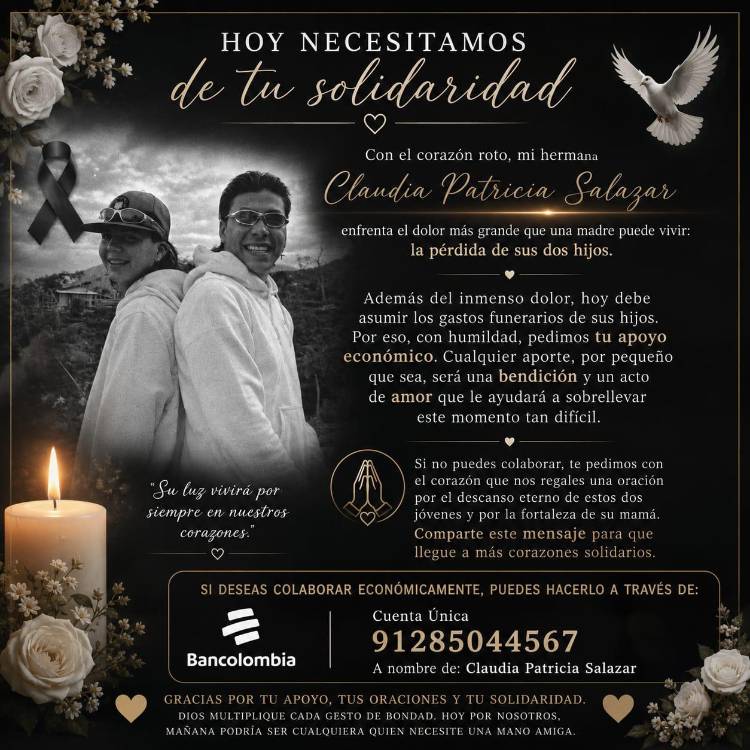 HOY NECESITAMOS
de tu solidaridad

Con el corazón roto, mi hermana
Claudia Patricia Salazar
enfrenta el dolor más grande que una madre puede vivir:
la pérdida de sus dos hijos.

Además del inmenso dolor, hoy debe asumir los gastos funerarios de sus hijos. Por eso, con humildad, pedimos tu apoyo económico. Cualquier aporte, por pequeño que sea, será una bendición y un acto de amor que le ayudará a sobrellevar este momento tan difícil.

Si no puedes colaborar, te pedimos con el corazón que nos regales una oración por el descanso eterno de estos dos jóvenes y por la fortaleza de su mamá. Comparte este mensaje para que llegue a más corazones solidarios.

"Su luz vivirá por siempre en nuestros corazones."

SI DESEAS COLABORAR ECONÓMICAMENTE, PUEDES HACERLO A TRAVÉS DE:
Bancolombia
Cuenta Única
91285044567
A nombre de: Claudia Patricia Salazar

GRACIAS POR TU APOYO, TUS ORACIONES Y TU SOLIDARIDAD.
DIOS MULTIPLIQUE CADA GESTO DE BONDAD. HOY POR NOSOTROS, MAÑANA PODRÍA SER CUALQUIERA QUIEN NECESITE UNA MANO AMIGA.